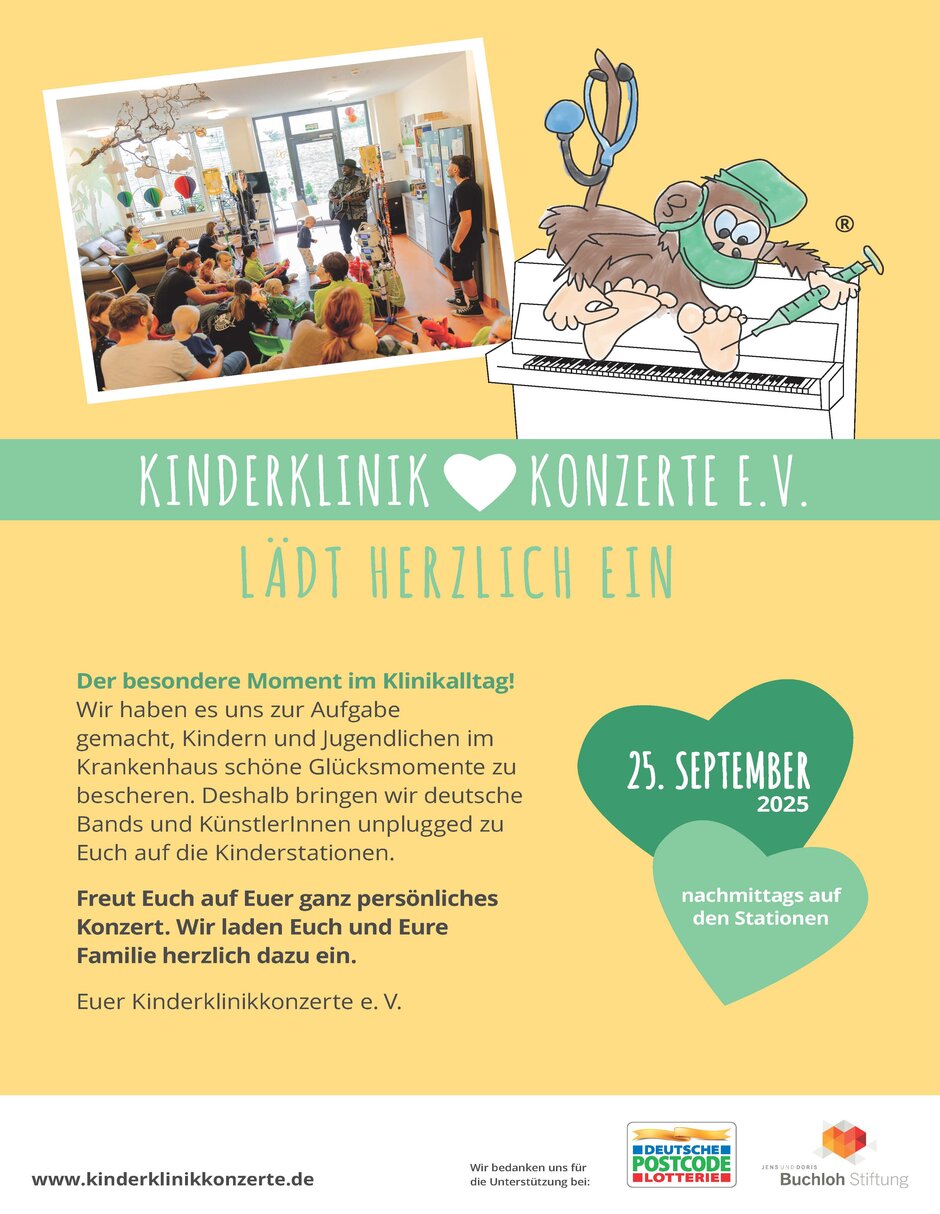 ®

KINDERKLINIK KONZERTE E.V.

LÄDT HERZLICH EIN

Der besondere Moment im Klinikalltag! Wir haben es uns zur Aufgabe gemacht, Kindern und Jugendlichen im Krankenhaus schöne Glücksmomente zu bescheren. Deshalb bringen wir deutsche Bands und KünstlerInnen unplugged zu Euch auf die Kinderstationen.

Freut Euch auf Euer ganz persönliches Konzert. Wir laden Euch und Eure Familie herzlich dazu ein.

Euer Kinderklinikkonzerte e. V.

25. SEPTEMBER
2025

nachmittags auf den Stationen

www.kinderklinikkonzerte.de

Wir bedanken uns für die Unterstützung bei:

DEUTSCHE POSTCODE LOTTERIE

JENS UND DORIS Buchloh Stiftung